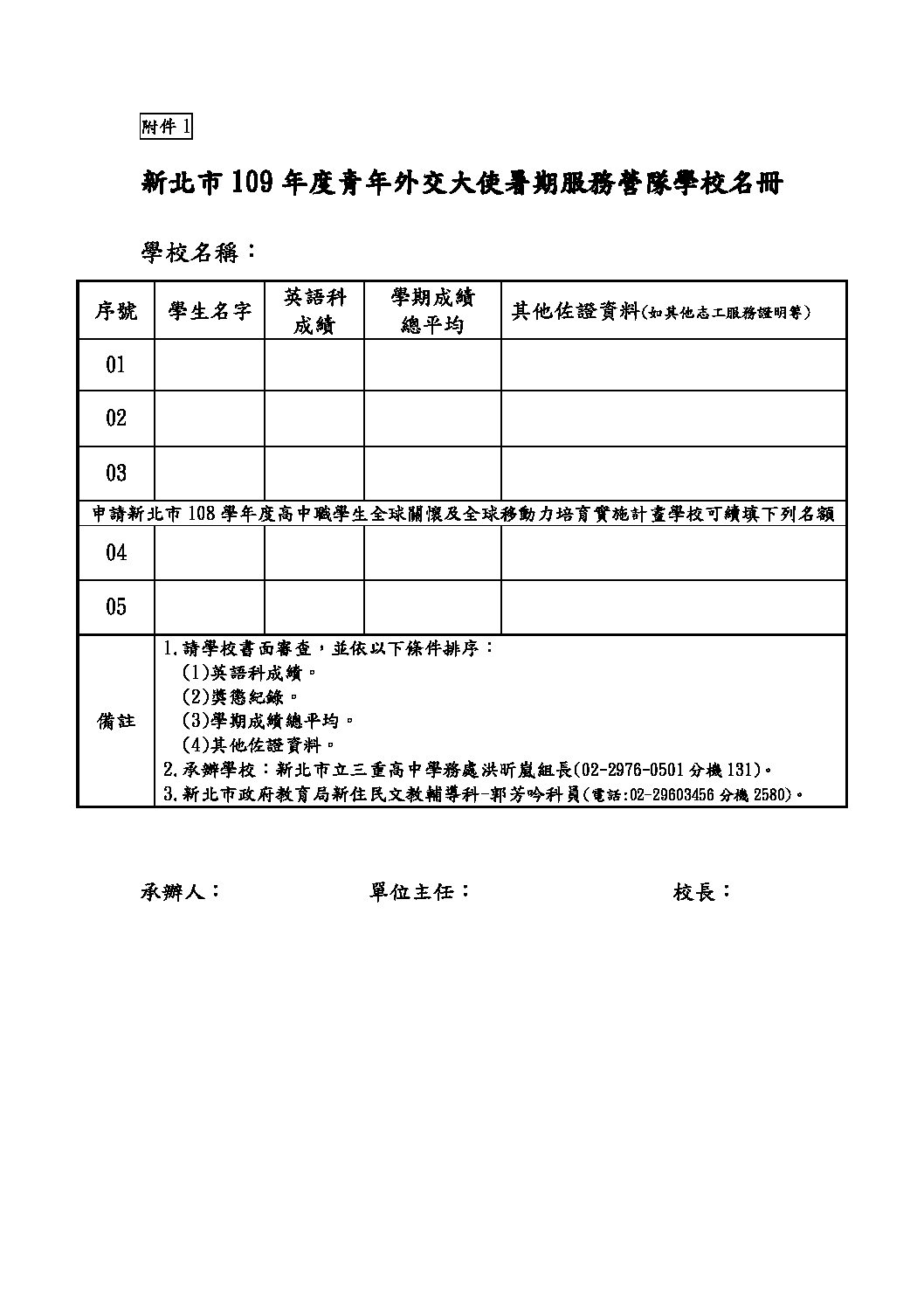 附件 1

新北市 109 年度青年外交大使暑期服務營隊學校名冊

學校名稱：

| 序號 | 學生名字 | 英語科成績 | 學期成績總平均 | 其他佐證資料(如其他志工服務證明等) |
|---|---|---|---|---|
| 01 | | | | |
| 02 | | | | |
| 03 | | | | |
| 申請新北市 108 學年度高中職學生全球關懷及全球移動力培育實施計畫學校可續填下列名額 | | | | |
| 04 | | | | |
| 05 | | | | |
| 備註 | 1.請學校書面審查，並依以下條件排序：<br>(1)英語科成績。<br>(2)獎懲紀錄。<br>(3)學期成績總平均。<br>(4)其他佐證資料。<br>2.承辦學校：新北市立三重高中學務處洪昕嵐組長(02-2976-0501 分機 131)。<br>3.新北市政府教育局新住民文教輔導科-郭芳吟科員(電話:02-29603456 分機 2580)。 | | | |

承辦人：　　單位主任：　　校長：